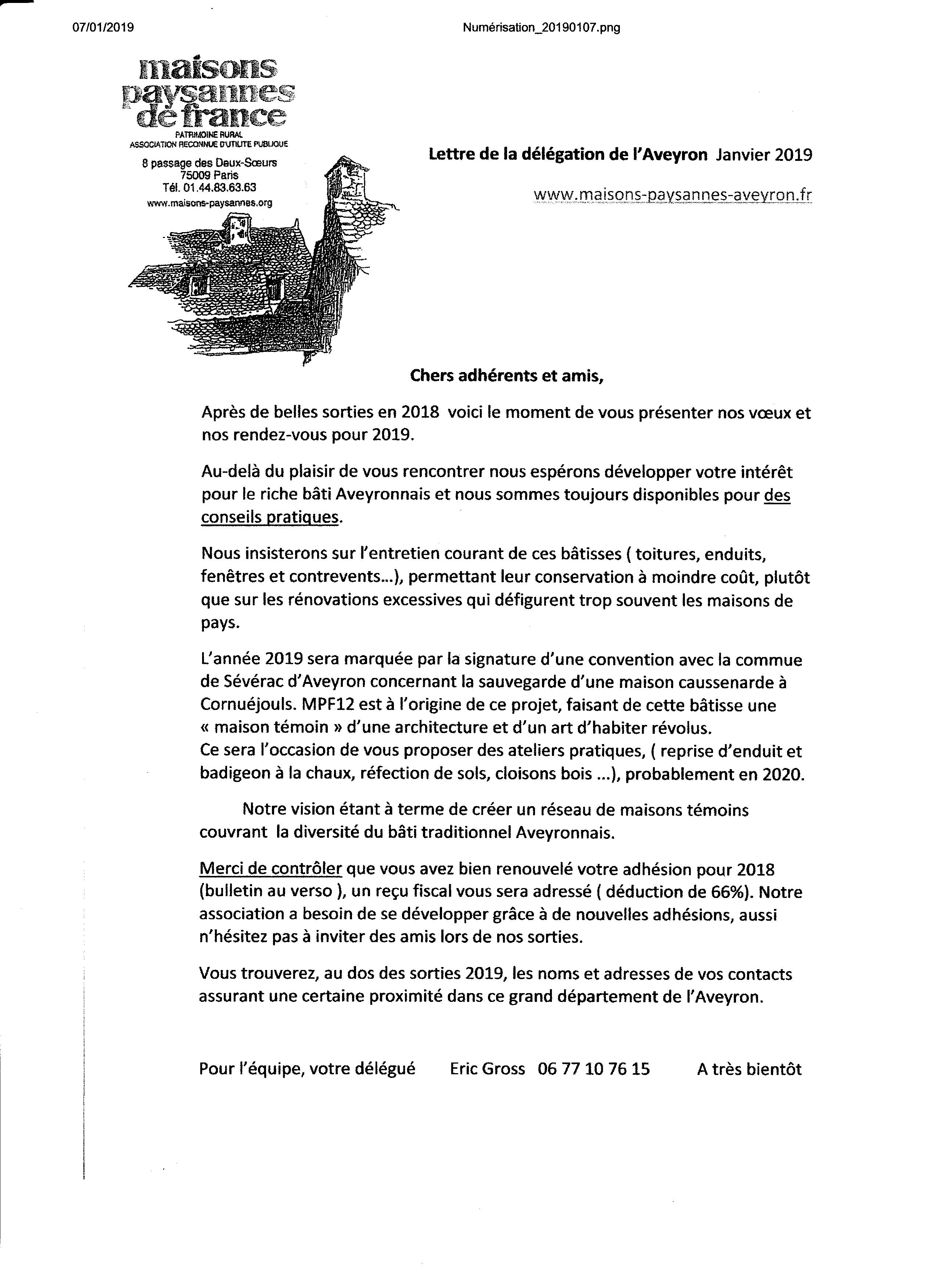 07/01/2019 Numérisation_20190107.png

maisons paysannes de france
PATRIMOINE RURAL
ASSOCIATION RECONNUE D'UTILITE PUBLIQUE
8 passage des Deux-Sœurs
75009 Paris
Tél. 01.44.83.63.63
www.maisons-paysannes.org

Lettre de la délégation de l'Aveyron Janvier 2019

www.maisons-paysannes-aveyron.fr

Chers adhérents et amis,

Après de belles sorties en 2018 voici le moment de vous présenter nos vœux et nos rendez-vous pour 2019.

Au-delà du plaisir de vous rencontrer nous espérons développer votre intérêt pour le riche bâti Aveyronnais et nous sommes toujours disponibles pour des conseils pratiques.

Nous insisterons sur l'entretien courant de ces bâtisses ( toitures, enduits, fenêtres et contrevents...), permettant leur conservation à moindre coût, plutôt que sur les rénovations excessives qui défigurent trop souvent les maisons de pays.

L'année 2019 sera marquée par la signature d'une convention avec la commue de Sévérac d'Aveyron concernant la sauvegarde d'une maison caussenarde à Cornuéjouls. MPF12 est à l'origine de ce projet, faisant de cette bâtisse une « maison témoin » d'une architecture et d'un art d'habiter révolus.
Ce sera l'occasion de vous proposer des ateliers pratiques, ( reprise d'enduit et badigeon à la chaux, réfection de sols, cloisons bois ...), probablement en 2020.

Notre vision étant à terme de créer un réseau de maisons témoins couvrant la diversité du bâti traditionnel Aveyronnais.

Merci de contrôler que vous avez bien renouvelé votre adhésion pour 2018 (bulletin au verso ), un reçu fiscal vous sera adressé ( déduction de 66%). Notre association a besoin de se développer grâce à de nouvelles adhésions, aussi n'hésitez pas à inviter des amis lors de nos sorties.

Vous trouverez, au dos des sorties 2019, les noms et adresses de vos contacts assurant une certaine proximité dans ce grand département de l'Aveyron.

Pour l'équipe, votre délégué Eric Gross 06 77 10 76 15 A très bientôt